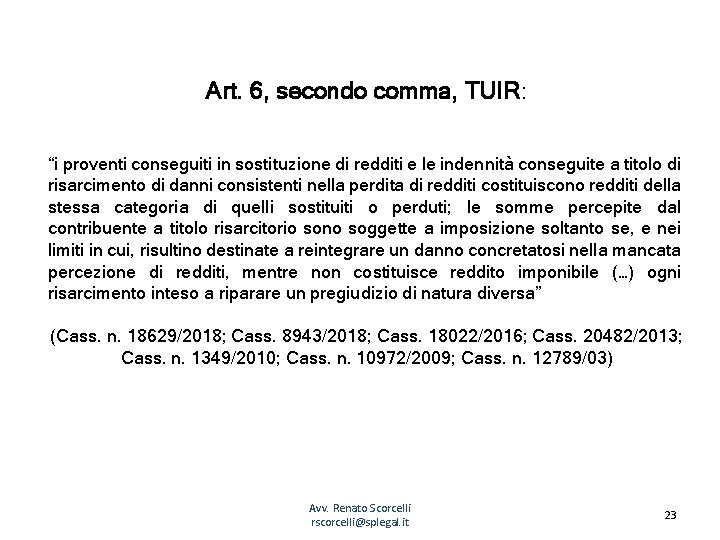 Art. 6, secondo comma, TUIR:

“i proventi conseguiti in sostituzione di redditi e le indennità conseguite a titolo di risarcimento di danni consistenti nella perdita di redditi costituiscono redditi della stessa categoria di quelli sostituiti o perduti; le somme percepite dal contribuente a titolo risarcitorio sono soggette a imposizione soltanto se, e nei limiti in cui, risultino destinate a reintegrare un danno concretatosi nella mancata percezione di redditi, mentre non costituisce reddito imponibile (…) ogni risarcimento inteso a riparare un pregiudizio di natura diversa”

(Cass. n. 18629/2018; Cass. 8943/2018; Cass. 18022/2016; Cass. 20482/2013; Cass. n. 1349/2010; Cass. n. 10972/2009; Cass. n. 12789/03)

Avv. Renato Scorcelli
rscorcelli@splegal.it

23